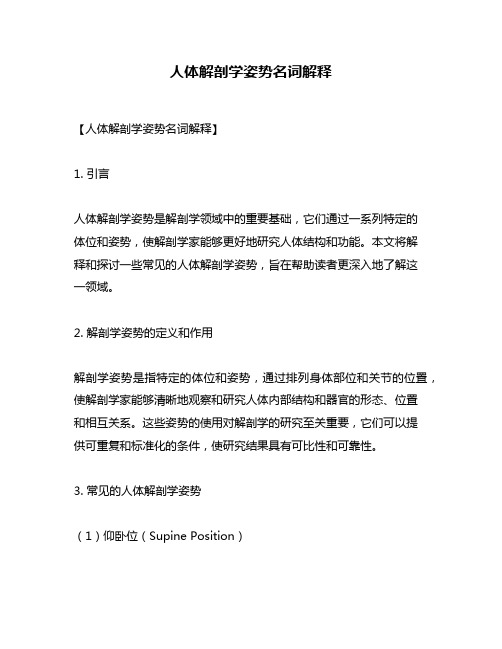 人体解剖学姿势名词解释

【人体解剖学姿势名词解释】

1. 引言

人体解剖学姿势是解剖学领域中的重要基础，它们通过一系列特定的体位和姿势，使解剖学家能够更好地研究人体结构和功能。本文将解释和探讨一些常见的人体解剖学姿势，旨在帮助读者更深入地了解这一领域。

2. 解剖学姿势的定义和作用

解剖学姿势是指特定的体位和姿势，通过排列身体部位和关节的位置，使解剖学家能够清晰地观察和研究人体内部结构和器官的形态、位置和相互关系。这些姿势的使用对解剖学的研究至关重要，它们可以提供可重复和标准化的条件，使研究结果具有可比性和可靠性。

3. 常见的人体解剖学姿势

（1）仰卧位（Supine Position）